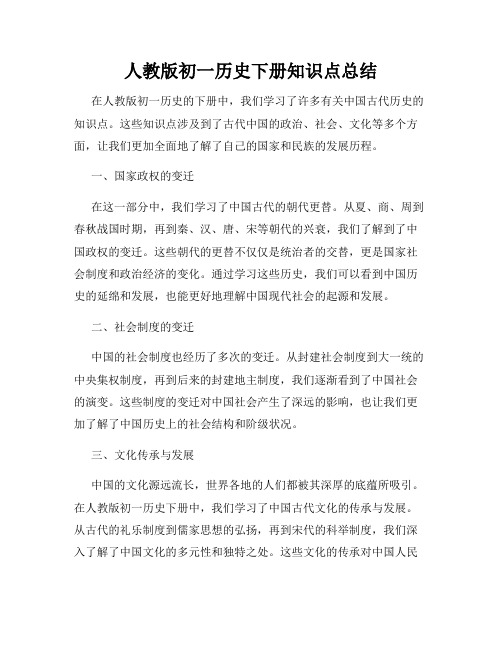 人教版初一历史下册知识点总结

在人教版初一历史的下册中，我们学习了许多有关中国古代历史的知识点。这些知识点涉及到了古代中国的政治、社会、文化等多个方面，让我们更加全面地了解了自己的国家和民族的发展历程。

一、国家政权的变迁

在这一部分中，我们学习了中国古代的朝代更替。从夏、商、周到春秋战国时期，再到秦、汉、唐、宋等朝代的兴衰，我们了解到了中国政权的变迁。这些朝代的更替不仅仅是统治者的交替，更是国家社会制度和政治经济的变化。通过学习这些历史，我们可以看到中国历史的延绵和发展，也能更好地理解中国现代社会的起源和发展。

二、社会制度的变迁

中国的社会制度也经历了多次的变迁。从封建社会制度到大一统的中央集权制度，再到后来的封建地主制度，我们逐渐看到了中国社会的演变。这些制度的变迁对中国社会产生了深远的影响，也让我们更加了解了中国历史上的社会结构和阶级状况。

三、文化传承与发展

中国的文化源远流长，世界各地的人们都被其深厚的底蕴所吸引。在人教版初一历史下册中，我们学习了中国古代文化的传承与发展。从古代的礼乐制度到儒家思想的弘扬，再到宋代的科举制度，我们深入了解了中国文化的多元性和独特之处。这些文化的传承对中国人民